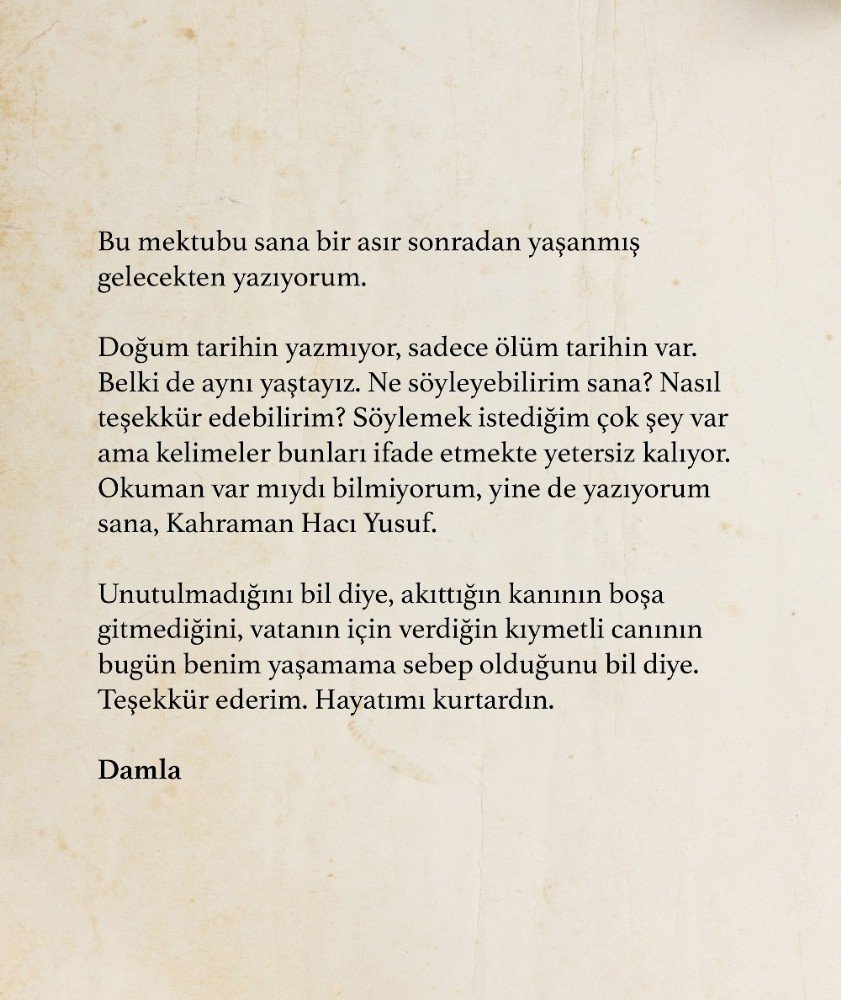 Bu mektubu sana bir asır sonradan yaşanmış gelecekten yazıyorum.

Doğum tarihin yazmıyor, sadece ölüm tarihin var. Belki de aynı yaştayız. Ne söyleyebilirim sana? Nasıl teşekkür edebilirim? Söylemek istediğim çok şey var ama kelimeler bunları ifade etmekte yetersiz kalıyor. Okuman var mıydı bilmiyorum, yine de yazıyorum sana, Kahraman Hacı Yusuf.

Unutulmadığını bil diye, akıttığın kanının boşa gitmediğini, vatanın için verdiğin kıymetli canının bugün benim yaşamama sebep olduğunu bil diye. Teşekkür ederim. Hayatımı kurtardın.

Damla